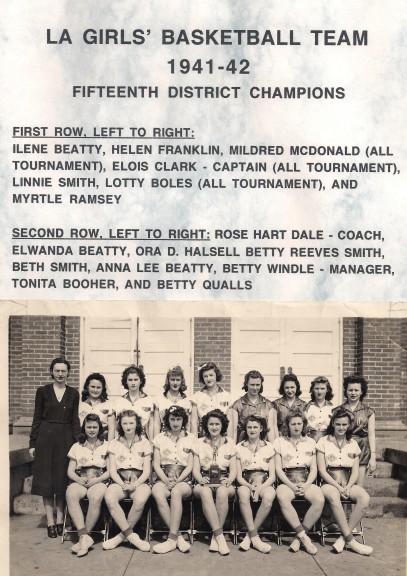 LA GIRLS' BASKETBALL TEAM
1941-42
FIFTEENTH DISTRICT CHAMPIONS

FIRST ROW, LEFT TO RIGHT:
ILENE BEATTY, HELEN FRANKLIN, MILDRED MCDONALD (ALL TOURNAMENT), ELOIS CLARK - CAPTAIN (ALL TOURNAMENT), LINNIE SMITH, LOTTY BOLES (ALL TOURNAMENT), AND MYRTLE RAMSEY

SECOND ROW, LEFT TO RIGHT: ROSE HART DALE - COACH, ELWANDA BEATTY, ORA D. HALSELL BETTY REEVES SMITH, BETH SMITH, ANNA LEE BEATTY, BETTY WINDLE - MANAGER, TONITA BOOHER, AND BETTY QUALLS